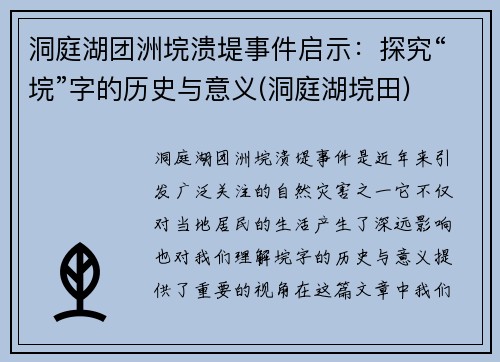 洞庭湖团洲垸溃堤事件启示：探究“垸”字的历史与意义(洞庭湖垸田)

洞庭湖团洲垸溃堤事件是近年来引发广泛关注的自然灾害之一它不仅对当地居民的生活产生了深远影响也对我们理解垸字的历史与意义提供了重要的视角在这篇文章中我们